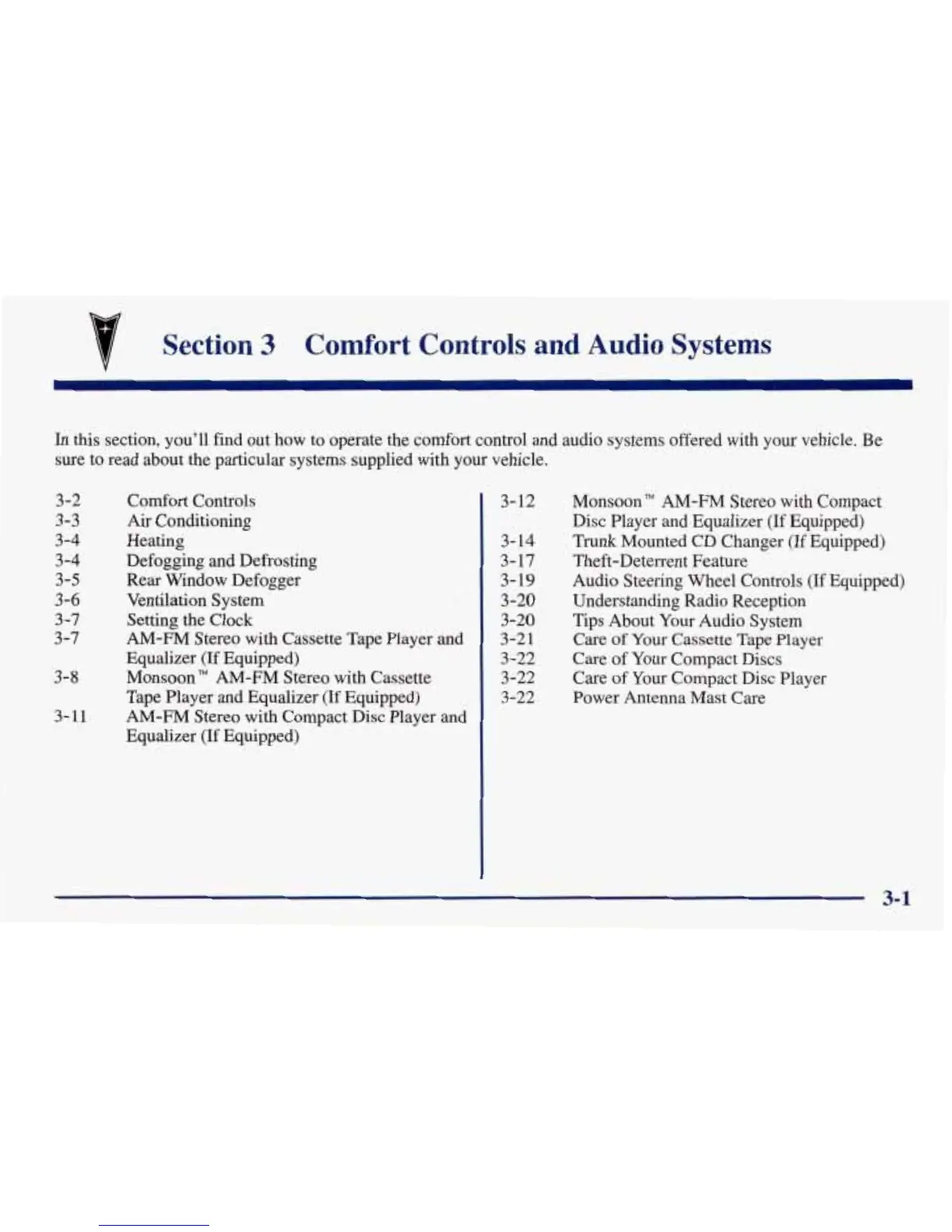 Section 3 Comfort Controls and Audio Systems

In this section, you'll find out how to operate the comfort control and audio systems offered with your vehicle. Be sure to read about the particular systems supplied with your vehicle.

3-2 Comfort Controls
3-3 Air Conditioning
3-4 Heating
3-4 Defogging and Defrosting
3-5 Rear Window Defogger
3-6 Ventilation System
3-7 Setting the Clock
3-7 AM-FM Stereo with Cassette Tape Player and Equalizer (If Equipped)
3-8 Monsoon™ AM-FM Stereo with Cassette Tape Player and Equalizer (If Equipped)
3-11 AM-FM Stereo with Compact Disc Player and Equalizer (If Equipped)

3-12 Monsoon™ AM-FM Stereo with Compact Disc Player and Equalizer (If Equipped)
3-14 Trunk Mounted CD Changer (If Equipped)
3-17 Theft-Deterrent Feature
3-19 Audio Steering Wheel Controls (If Equipped)
3-20 Understanding Radio Reception
3-20 Tips About Your Audio System
3-21 Care of Your Cassette Tape Player
3-22 Care of Your Compact Discs
3-22 Care of Your Compact Disc Player
3-22 Power Antenna Mast Care

3-1